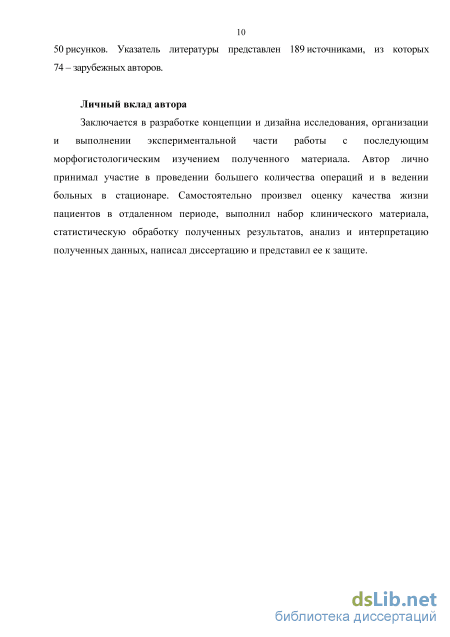 10

50 рисунков. Указатель литературы представлен 189 источниками, из которых 74 – зарубежных авторов.

Личный вклад автора

Заключается в разработке концепции и дизайна исследования, организации и выполнении экспериментальной части работы с последующим морфогистологическим изучением полученного материала. Автор лично принимал участие в проведении большего количества операций и в ведении больных в стационаре. Самостоятельно произвел оценку качества жизни пациентов в отдаленном периоде, выполнил набор клинического материала, статистическую обработку полученных результатов, анализ и интерпретацию полученных данных, написал диссертацию и представил ее к защите.

dsLib.net
библиотека диссертаций